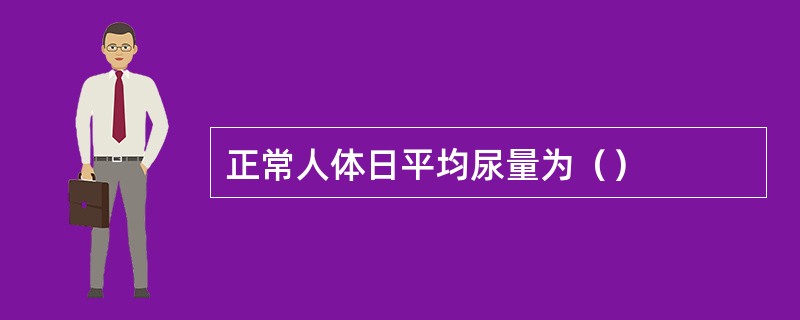 正常人体日平均尿量为（）